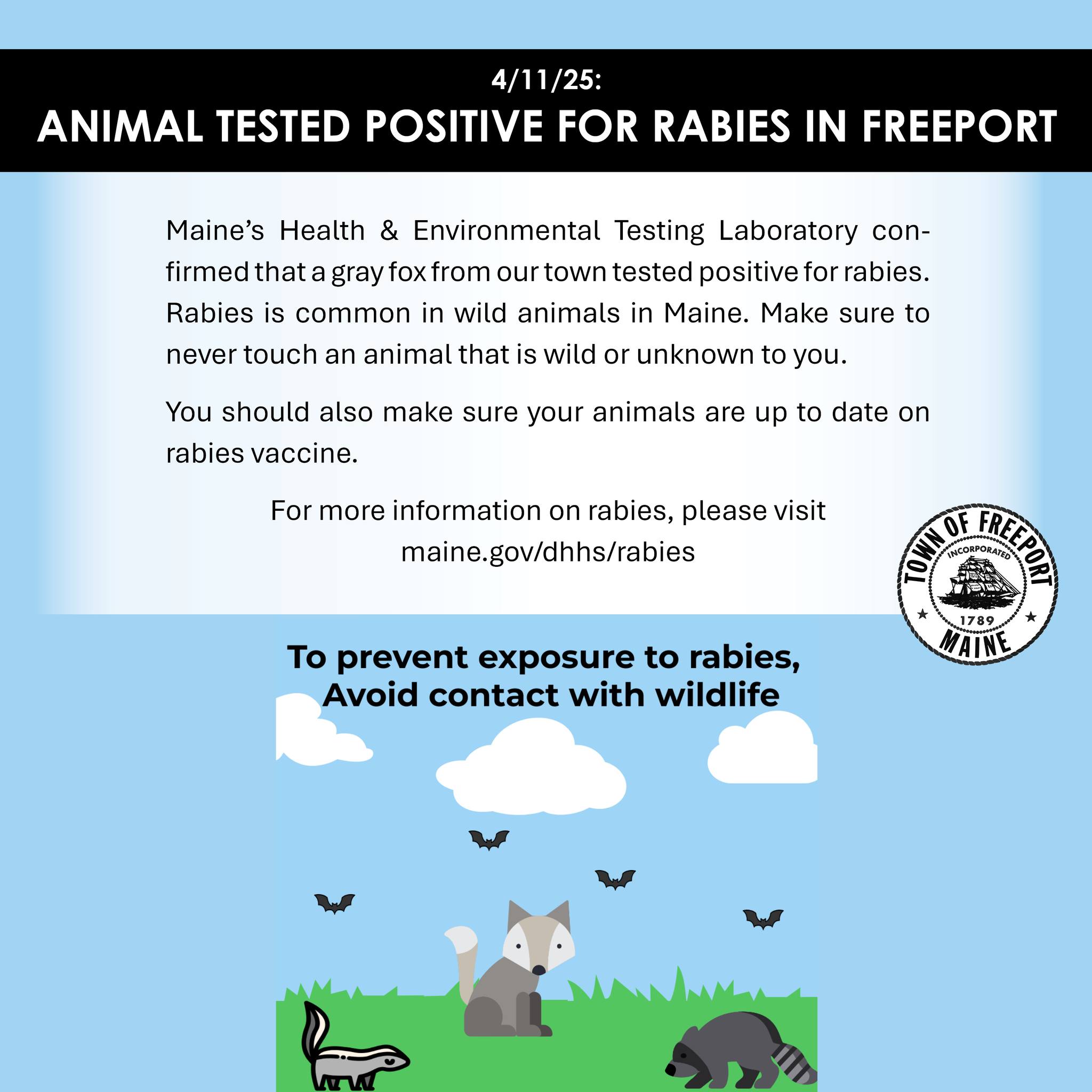 4/11/25:
ANIMAL TESTED POSITIVE FOR RABIES IN FREEPORT

Maine's Health & Environmental Testing Laboratory confirmed that a gray fox from our town tested positive for rabies. Rabies is common in wild animals in Maine. Make sure to never touch an animal that is wild or unknown to you.

You should also make sure your animals are up to date on rabies vaccine.

For more information on rabies, please visit maine.gov/dhhs/rabies

TOWN OF FREEPORT
INCORPORATED
1789
MAINE

To prevent exposure to rabies,
Avoid contact with wildlife